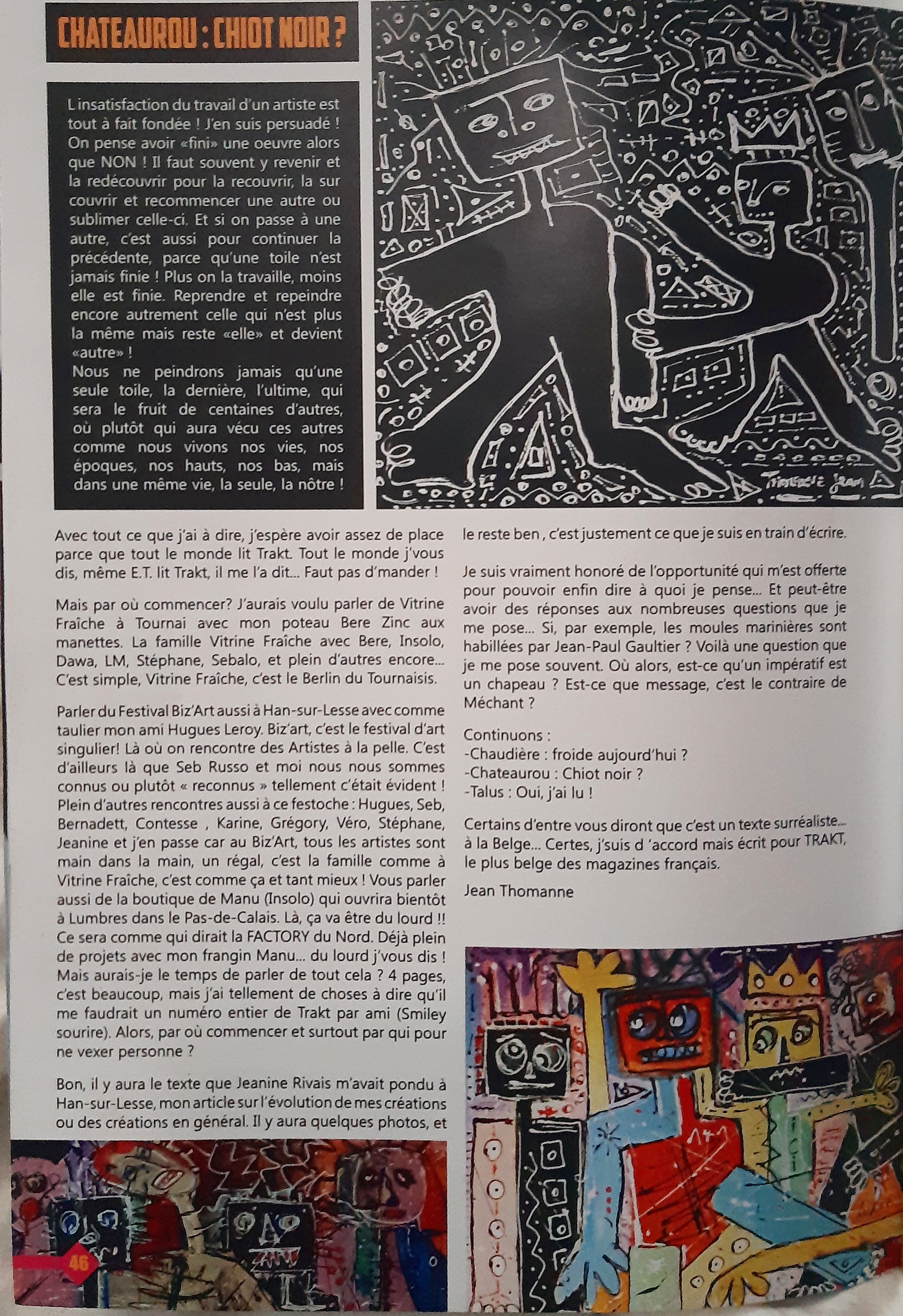 CHATEAUROU : CHIOT NOIR ?

L'insatisfaction du travail d'un artiste est tout à fait fondée ! J'en suis persuadé ! On pense avoir «fini» une oeuvre alors que NON ! Il faut souvent y revenir et la redécouvrir pour la recouvrir, la sur couvrir et recommencer une autre ou sublimer celle-ci. Et si on passe à une autre, c'est aussi pour continuer la précédente, parce qu'une toile n'est jamais finie ! Plus on la travaille, moins elle est finie. Reprendre et repeindre encore autrement celle qui n'est plus la même mais reste «elle» et devient «autre» !
Nous ne peindrons jamais qu'une seule toile, la dernière, l'ultime, qui sera le fruit de centaines d'autres, où plutôt qui aura vécu ces autres comme nous vivons nos vies, nos époques, nos hauts, nos bas, mais dans une même vie, la seule, la nôtre !

Thomanne Jean

Avec tout ce que j'ai à dire, j'espère avoir assez de place parce que tout le monde lit Trakt. Tout le monde j'vous dis, même E.T. lit Trakt, il me l'a dit... Faut pas d'mander !

Mais par où commencer? J'aurais voulu parler de Vitrine Fraîche à Tournai avec mon poteau Bere Zinc aux manettes. La famille Vitrine Fraîche avec Bere, Insolo, Dawa, LM, Stéphane, Sebalo, et plein d'autres encore... C'est simple, Vitrine Fraîche, c'est le Berlin du Tournaisis.

Parler du Festival Biz'Art aussi à Han-sur-Lesse avec comme taulier mon ami Hugues Leroy. Biz'art, c'est le festival d'art singulier! Là où on rencontre des Artistes à la pelle. C'est d'ailleurs là que Seb Russo et moi nous nous sommes connus ou plutôt « reconnus » tellement c'était évident ! Plein d'autres rencontres aussi à ce festoche : Hugues, Seb, Bernadett, Contesse , Karine, Grégory, Véro, Stéphane, Jeanine et j'en passe car au Biz'Art, tous les artistes sont main dans la main, un régal, c'est la famille comme à Vitrine Fraîche, c'est comme ça et tant mieux ! Vous parler aussi de la boutique de Manu (Insolo) qui ouvrira bientôt à Lumbres dans le Pas-de-Calais. Là, ça va être du lourd !! Ce sera comme qui dirait la FACTORY du Nord. Déjà plein de projets avec mon frangin Manu... du lourd j'vous dis ! Mais aurais-je le temps de parler de tout cela ? 4 pages, c'est beaucoup, mais j'ai tellement de choses à dire qu'il me faudrait un numéro entier de Trakt par ami (Smiley sourire). Alors, par où commencer et surtout par qui pour ne vexer personne ?

Bon, il y aura le texte que Jeanine Rivais m'avait pondu à Han-sur-Lesse, mon article sur l'évolution de mes créations ou des créations en général. Il y aura quelques photos, et le reste ben , c'est justement ce que je suis en train d'écrire.

Je suis vraiment honoré de l'opportunité qui m'est offerte pour pouvoir enfin dire à quoi je pense... Et peut-être avoir des réponses aux nombreuses questions que je me pose... Si, par exemple, les moules marinières sont habillées par Jean-Paul Gaultier ? Voilà une question que je me pose souvent. Où alors, est-ce qu'un impératif est un chapeau ? Est-ce que message, c'est le contraire de Méchant ?

Continuons :
-Chaudière : froide aujourd'hui ?
-Chateaurou : Chiot noir ?
-Talus : Oui, j'ai lu !

Certains d'entre vous diront que c'est un texte surréaliste... à la Belge... Certes, j'suis d 'accord mais écrit pour TRAKT, le plus belge des magazines français.

Jean Thomanne

46